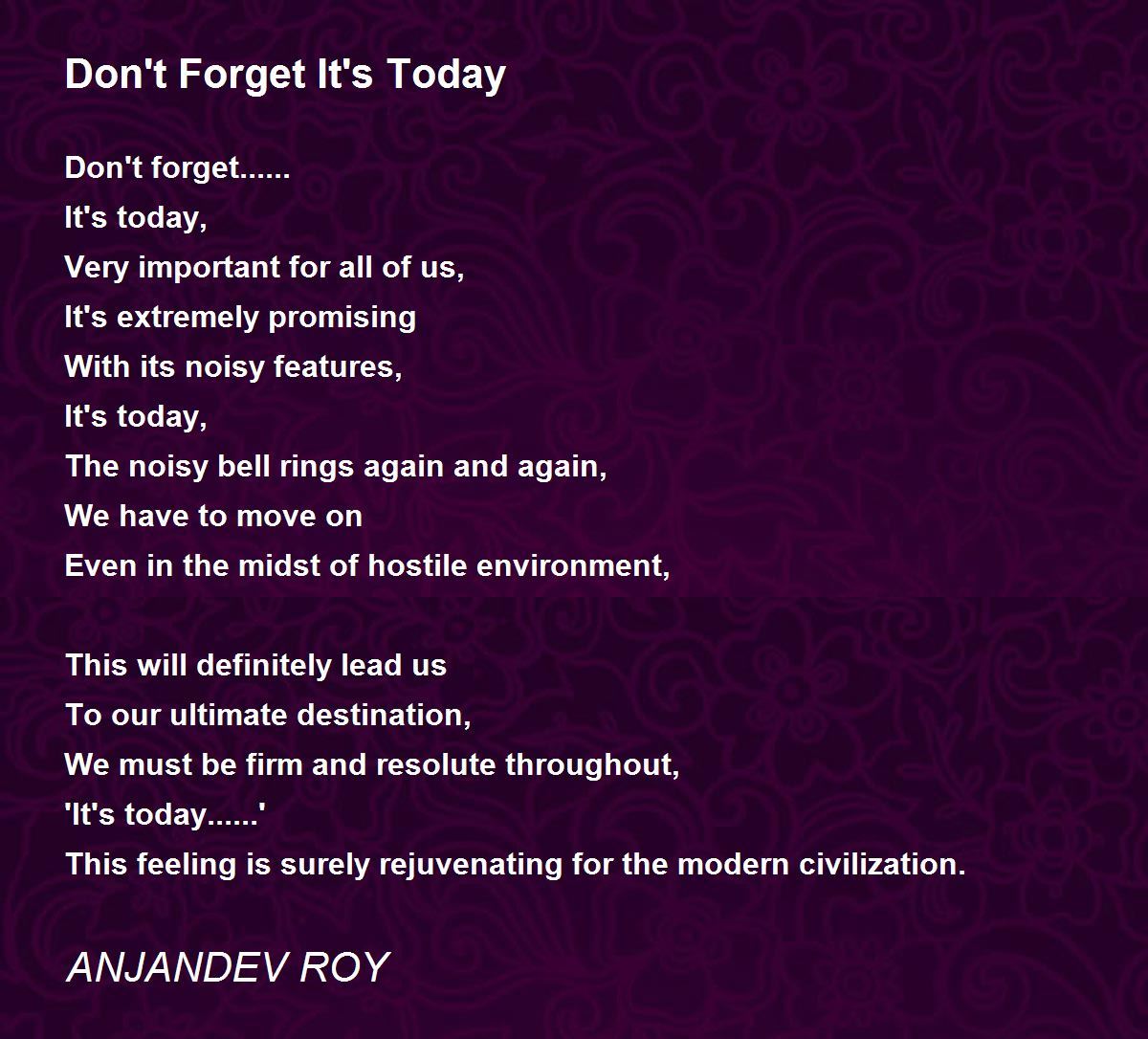 Don't Forget It's Today

Don't forget......
It's today,
Very important for all of us,
It's extremely promising
With its noisy features,
It's today,
The noisy bell rings again and again,
We have to move on
Even in the midst of hostile environment,

This will definitely lead us
To our ultimate destination,
We must be firm and resolute throughout,
'It's today......'
This feeling is surely rejuvenating for the modern civilization.

ANJANDEV ROY